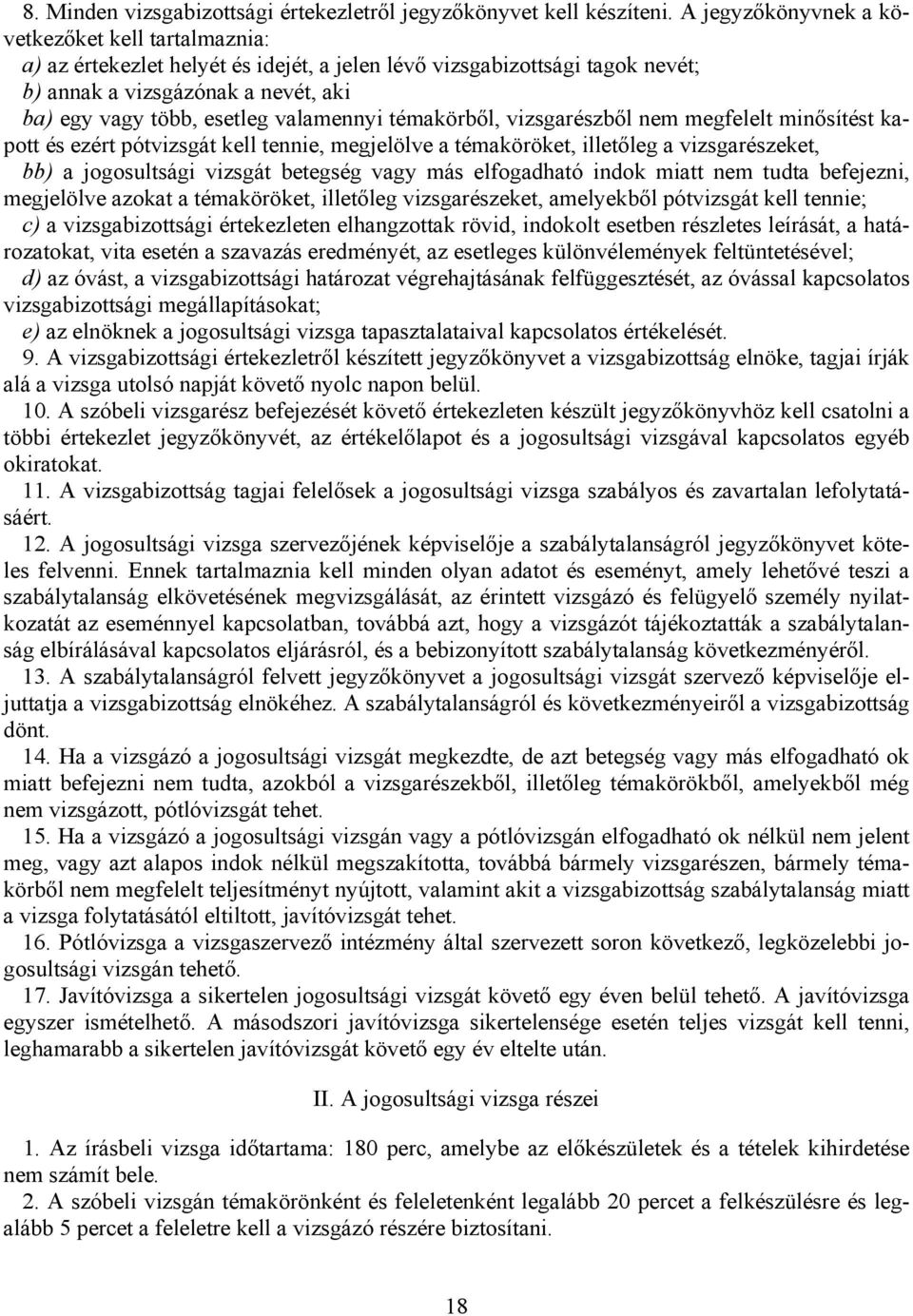 8. Minden vizsgabizottsági értekezletről jegyzőkönyvet kell készíteni. A jegyzőkönyvnek a következőket kell tartalmaznia:
a) az értekezlet helyét és idejét, a jelen lévő vizsgabizottsági tagok nevét;
b) annak a vizsgázónak a nevét, aki
ba) egy vagy több, esetleg valamennyi témakörből, vizsgarészből nem megfelelt minősítést kapott és ezért pótvizsgát kell tennie, megjelölve a témaköröket, illetőleg a vizsgarészeket,
bb) a jogosultsági vizsgát betegség vagy más elfogadható indok miatt nem tudta befejezni, megjelölve azokat a témaköröket, illetőleg vizsgarészeket, amelyekből pótvizsgát kell tennie;
c) a vizsgabizottsági értekezleten elhangzottak rövid, indokolt esetben részletes leírását, a határozatokat, vita esetén a szavazás eredményét, az esetleges különvélemények feltüntetésével;
d) az óvást, a vizsgabizottsági határozat végrehajtásának felfüggesztését, az óvással kapcsolatos vizsgabizottsági megállapításokat;
e) az elnöknek a jogosultsági vizsga tapasztalataival kapcsolatos értékelését.
9. A vizsgabizottsági értekezletről készített jegyzőkönyvet a vizsgabizottság elnöke, tagjai írják alá a vizsga utolsó napját követő nyolc napon belül.
10. A szóbeli vizsgarész befejezését követő értekezleten készült jegyzőkönyvhöz kell csatolni a többi értekezlet jegyzőkönyvét, az értékelőlapot és a jogosultsági vizsgával kapcsolatos egyéb okiratokat.
11. A vizsgabizottság tagjai felelősek a jogosultsági vizsga szabályos és zavartalan lefolytatásáért.
12. A jogosultsági vizsga szervezőjének képviselője a szabálytalanságról jegyzőkönyvet köteles felvenni. Ennek tartalmaznia kell minden olyan adatot és eseményt, amely lehetővé teszi a szabálytalanság elkövetésének megvizsgálását, az érintett vizsgázó és felügyelő személy nyilatkozatát az eseménnyel kapcsolatban, továbbá azt, hogy a vizsgázót tájékoztatták a szabálytalanság elbírálásával kapcsolatos eljárásról, és a bebizonyított szabálytalanság következményéről.
13. A szabálytalanságról felvett jegyzőkönyvet a jogosultsági vizsgát szervező képviselője eljuttatja a vizsgabizottság elnökéhez. A szabálytalanságról és következményeiről a vizsgabizottság dönt.
14. Ha a vizsgázó a jogosultsági vizsgát megkezdte, de azt betegség vagy más elfogadható ok miatt befejezni nem tudta, azokból a vizsgarészekből, illetőleg témakörökből, amelyekből még nem vizsgázott, pótlóvizsgát tehet.
15. Ha a vizsgázó a jogosultsági vizsgán vagy a pótlóvizsgán elfogadható ok nélkül nem jelent meg, vagy azt alapos indok nélkül megszakította, továbbá bármely vizsgarészen, bármely témakörből nem megfelelt teljesítményt nyújtott, valamint akit a vizsgabizottság szabálytalanság miatt a vizsga folytatásától eltiltott, javítóvizsgát tehet.
16. Pótlóvizsga a vizsgaszervező intézmény által szervezett soron következő, legközelebbi jogosultsági vizsgán tehető.
17. Javítóvizsga a sikertelen jogosultsági vizsgát követő egy éven belül tehető. A javítóvizsga egyszer ismételhető. A másodszori javítóvizsga sikertelensége esetén teljes vizsgát kell tenni, leghamarabb a sikertelen javítóvizsgát követő egy év eltelte után.

II. A jogosultsági vizsga részei

1. Az írásbeli vizsga időtartama: 180 perc, amelybe az előkészületek és a tételek kihirdetése nem számít bele.
2. A szóbeli vizsgán témakörönként és feleletenként legalább 20 percet a felkészülésre és legalább 5 percet a feleletre kell a vizsgázó részére biztosítani.

18